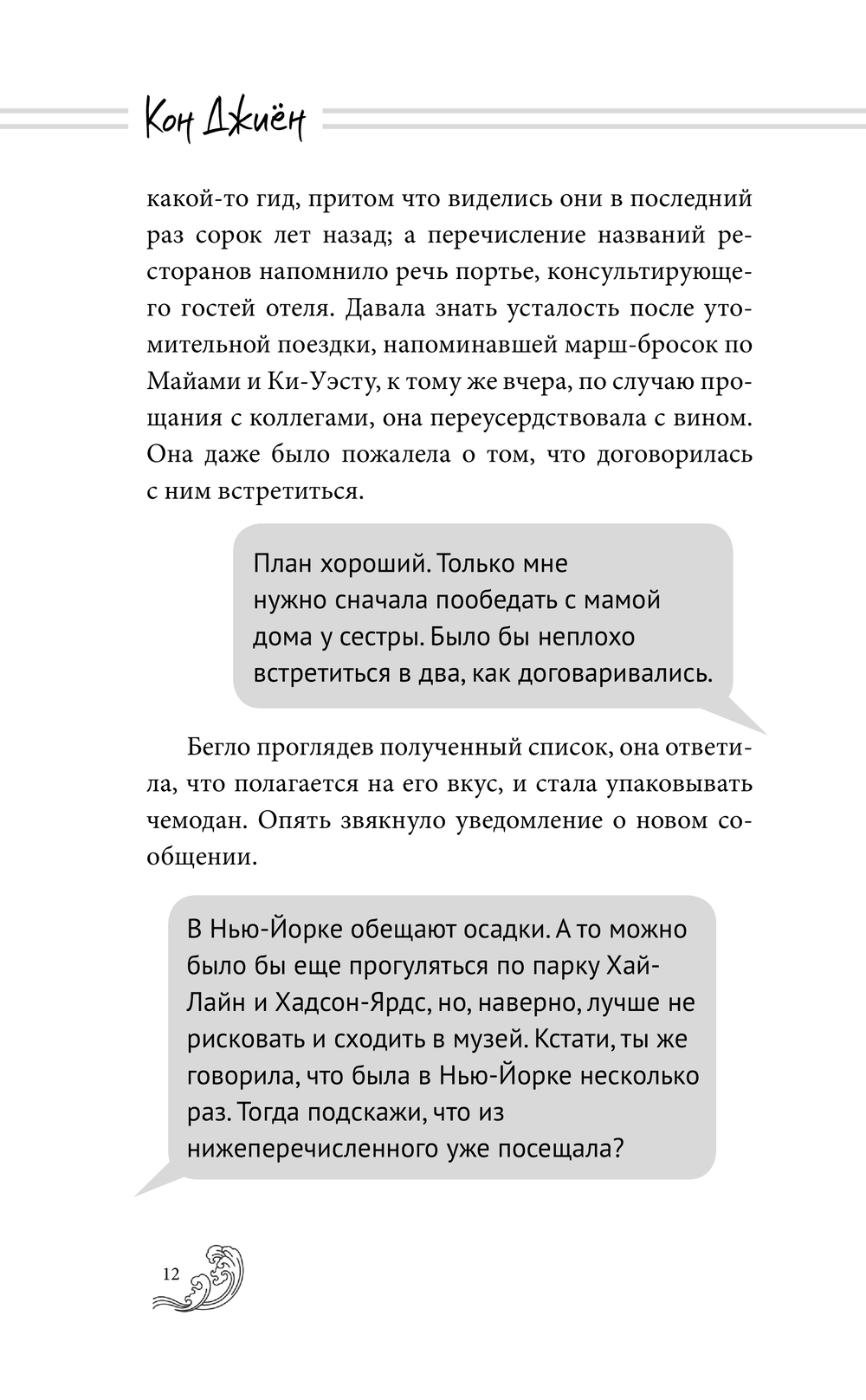 Кон Джиён

какой-то гид, притом что виделись они в последний раз сорок лет назад; а перечисление названий ресторанов напомнило речь портье, консультирующего гостей отеля. Давала знать усталость после утомительной поездки, напоминавшей марш-бросок по Майами и Ки-Уэсту, к тому же вчера, по случаю прощания с коллегами, она переусердствовала с вином. Она даже было пожалела о том, что договорилась с ним встретиться.

План хороший. Только мне нужно сначала пообедать с мамой дома у сестры. Было бы неплохо встретиться в два, как договаривались.

Бегло проглядев полученный список, она ответила, что полагается на его вкус, и стала упаковывать чемодан. Опять звякнуло уведомление о новом сообщении.

В Нью-Йорке обещают осадки. А то можно было бы еще прогуляться по парку Хай-Лайн и Хадсон-Ярдс, но, наверно, лучше не рисковать и сходить в музей. Кстати, ты же говорила, что была в Нью-Йорке несколько раз. Тогда подскажи, что из нижеперечисленного уже посещала?

12